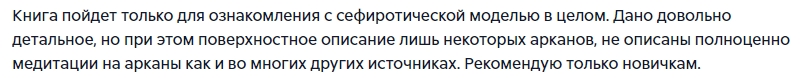 Книга пойдет только для ознакомления с сефиротической моделью в целом. Дано довольно детальное, но при этом поверхностное описание лишь некоторых арканов, не описаны полноценно медитации на арканы как и во многих других источниках. Рекомендую только новичкам.